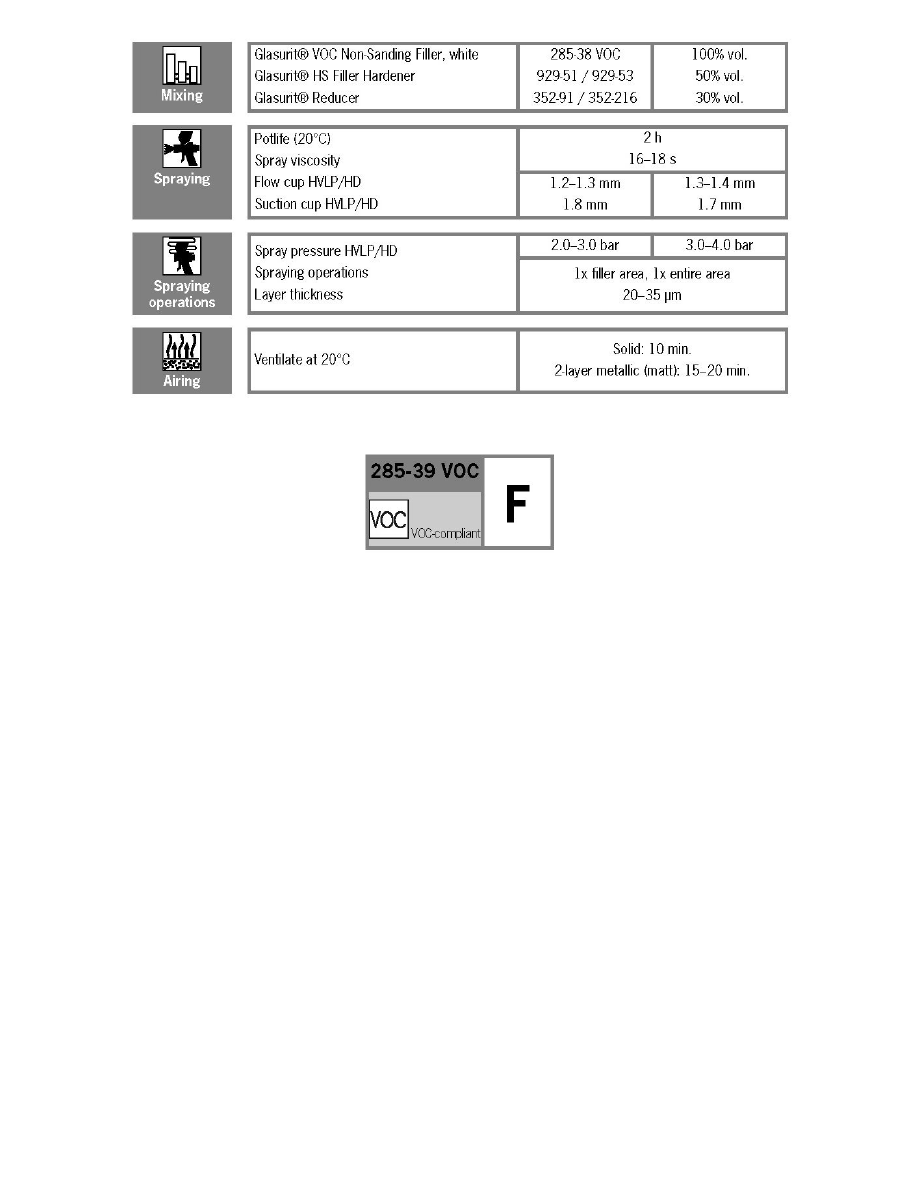 Mixing

| Glasurit® VOC Non-Sanding Filler, white | 285-38 VOC | 100% vol. |
|---|---|---|
| Glasurit® HS Filler Hardener | 929-51 / 929-53 | 50% vol. |
| Glasurit® Reducer | 352-91 / 352-216 | 30% vol. |

Spraying

| Potlife (20°C) | 2 h | |
|---|---|---|
| Spray viscosity | 16–18 s | |
| Flow cup HVLP/HD | 1.2–1.3 mm | 1.3–1.4 mm |
| Suction cup HVLP/HD | 1.8 mm | 1.7 mm |

Spraying operations

| Spray pressure HVLP/HD | 2.0–3.0 bar | 3.0–4.0 bar |
|---|---|---|
| Spraying operations | 1x filler area, 1x entire area | |
| Layer thickness | 20–35 µm | |

Airing

| Ventilate at 20°C | Solid: 10 min. 2-layer metallic (matt): 15–20 min. |
|---|---|

285-39 VOC
VOC VOC-compliant
F